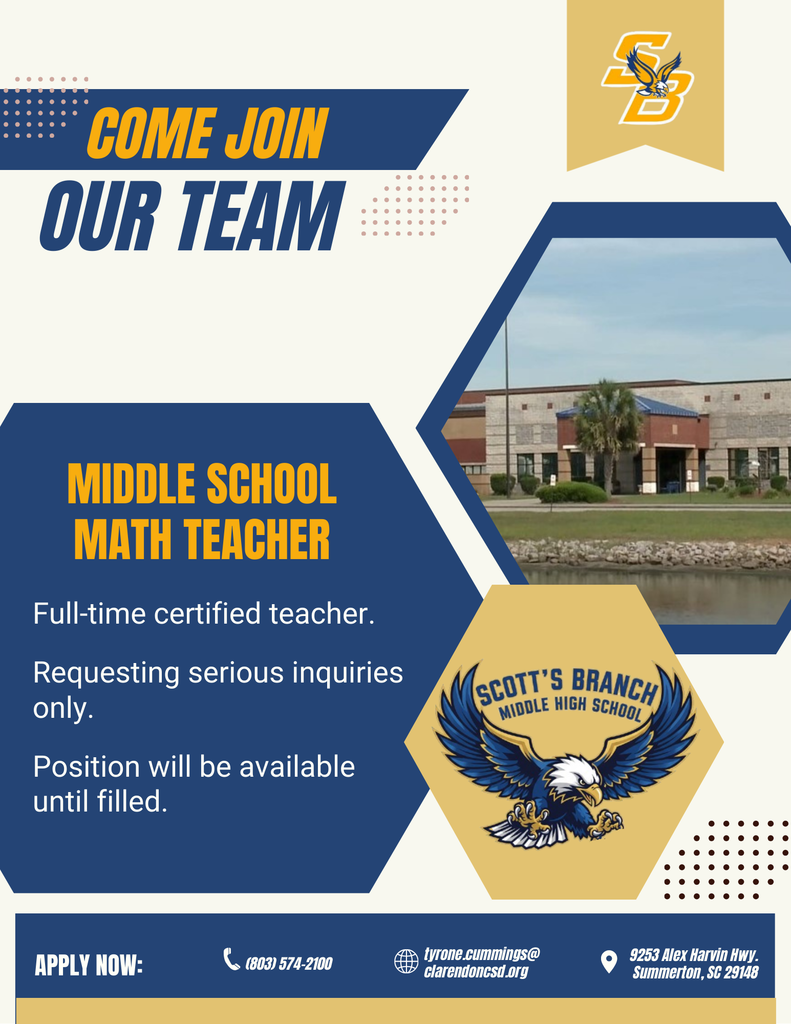 SB

COME JOIN
OUR TEAM

MIDDLE SCHOOL MATH TEACHER

Full-time certified teacher.

Requesting serious inquiries only.

Position will be available until filled.

SCOTT'S BRANCH
MIDDLE HIGH SCHOOL

APPLY NOW:

(803) 574-2100

tyrone.cummings@clarendoncsd.org

9253 Alex Harvin Hwy. Summerton, SC 29148